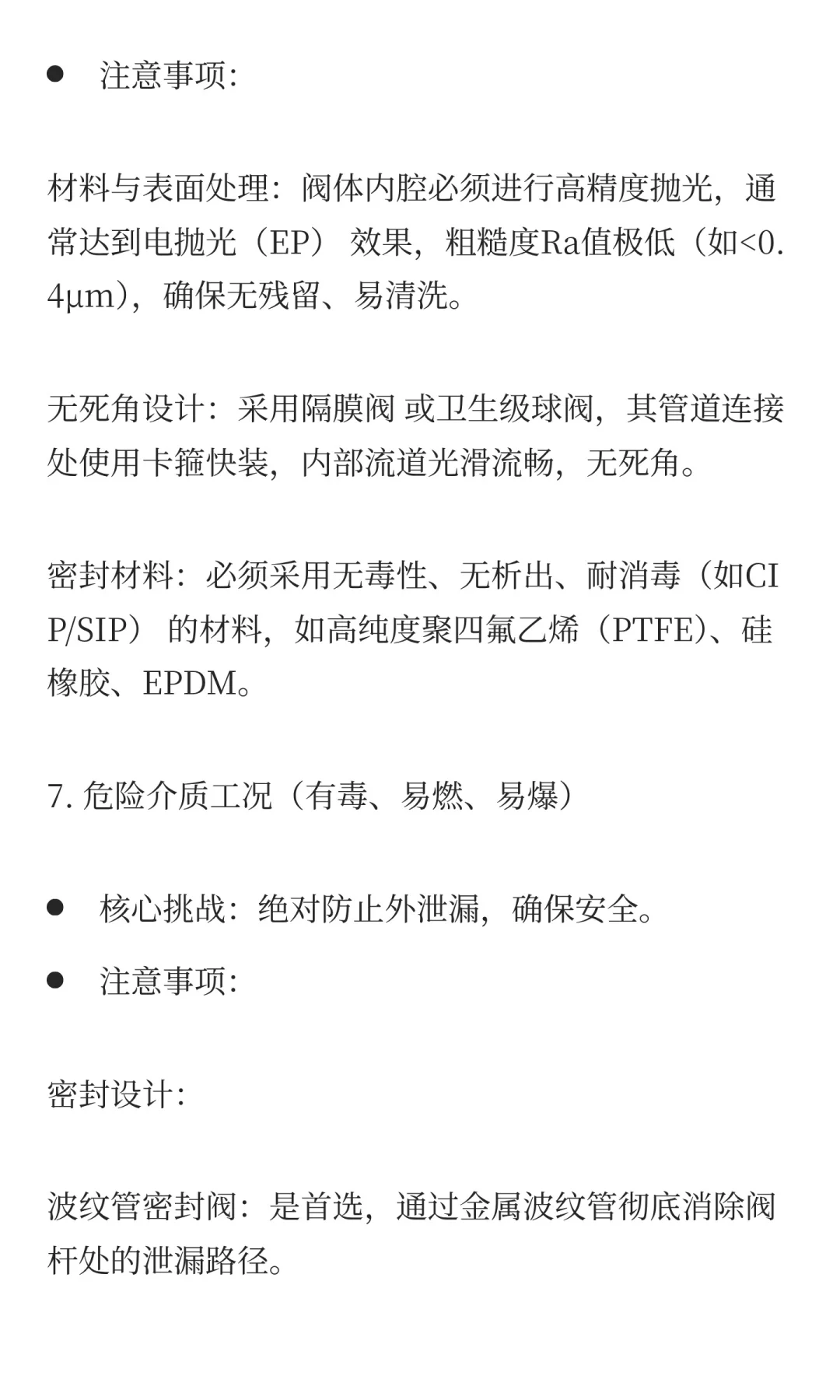 ● 注意事项:

材料与表面处理：阀体内腔必须进行高精度抛光，通常达到电抛光（EP）效果，粗糙度Ra值极低（如<0.4μm），确保无残留、易清洗。

无死角设计：采用隔膜阀 或卫生级球阀，其管道连接处使用卡箍快装，内部流道光滑流畅，无死角。

密封材料：必须采用无毒性、无析出、耐消毒（如CIP/SIP）的材料，如高纯度聚四氟乙烯（PTFE）、硅橡胶、EPDM。

7. 危险介质工况（有毒、易燃、易爆）

● 核心挑战：绝对防止外泄漏，确保安全。

● 注意事项:

密封设计:

波纹管密封阀：是首选，通过金属波纹管彻底消除阀杆处的泄漏路径。